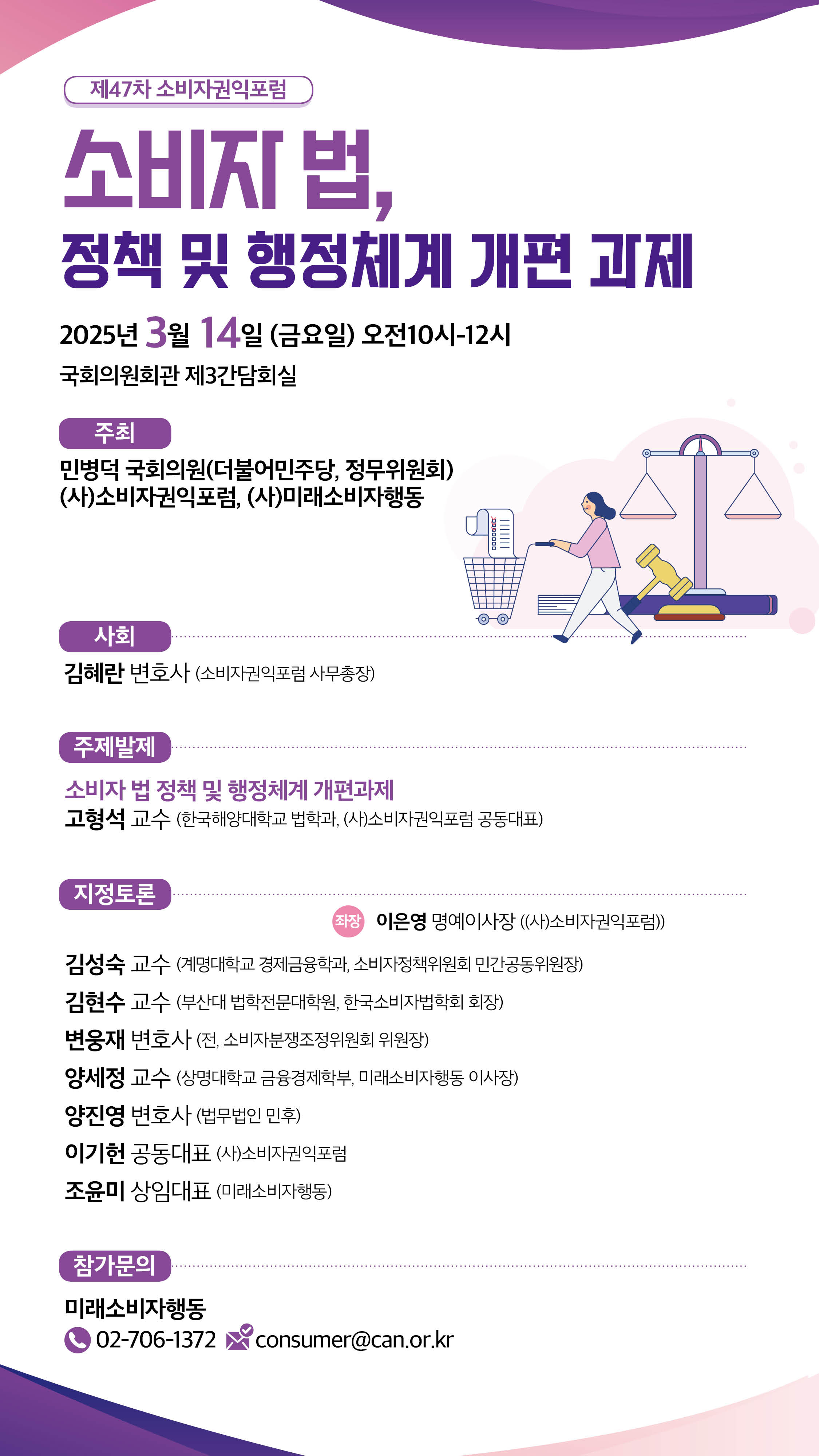 제47차 소비자권익포럼

소비자 법,
정책 및 행정체계 개편 과제

2025년 3월 14일 (금요일) 오전10시-12시
국회의원회관 제3간담회실

주최
민병덕 국회의원(더불어민주당, 정무위원회)
(사)소비자권익포럼, (사)미래소비자행동

사회
김혜란 변호사 (소비자권익포럼 사무총장)

주제발제
소비자 법 정책 및 행정체계 개편과제
고형석 교수 (한국해양대학교 법학과, (사)소비자권익포럼 공동대표)

지정토론
좌장 이은영 명예이사장 ((사)소비자권익포럼))

김성숙 교수 (계명대학교 경제금융학과, 소비자정책위원회 민간공동위원장)
김현수 교수 (부산대 법학전문대학원, 한국소비자법학회 회장)
변웅재 변호사 (전, 소비자분쟁조정위원회 위원장)
양세정 교수 (상명대학교 금융경제학부, 미래소비자행동 이사장)
양진영 변호사 (법무법인 민후)
이기헌 공동대표 (사)소비자권익포럼
조윤미 상임대표 (미래소비자행동)

참가문의
미래소비자행동
02-706-1372 consumer@can.or.kr